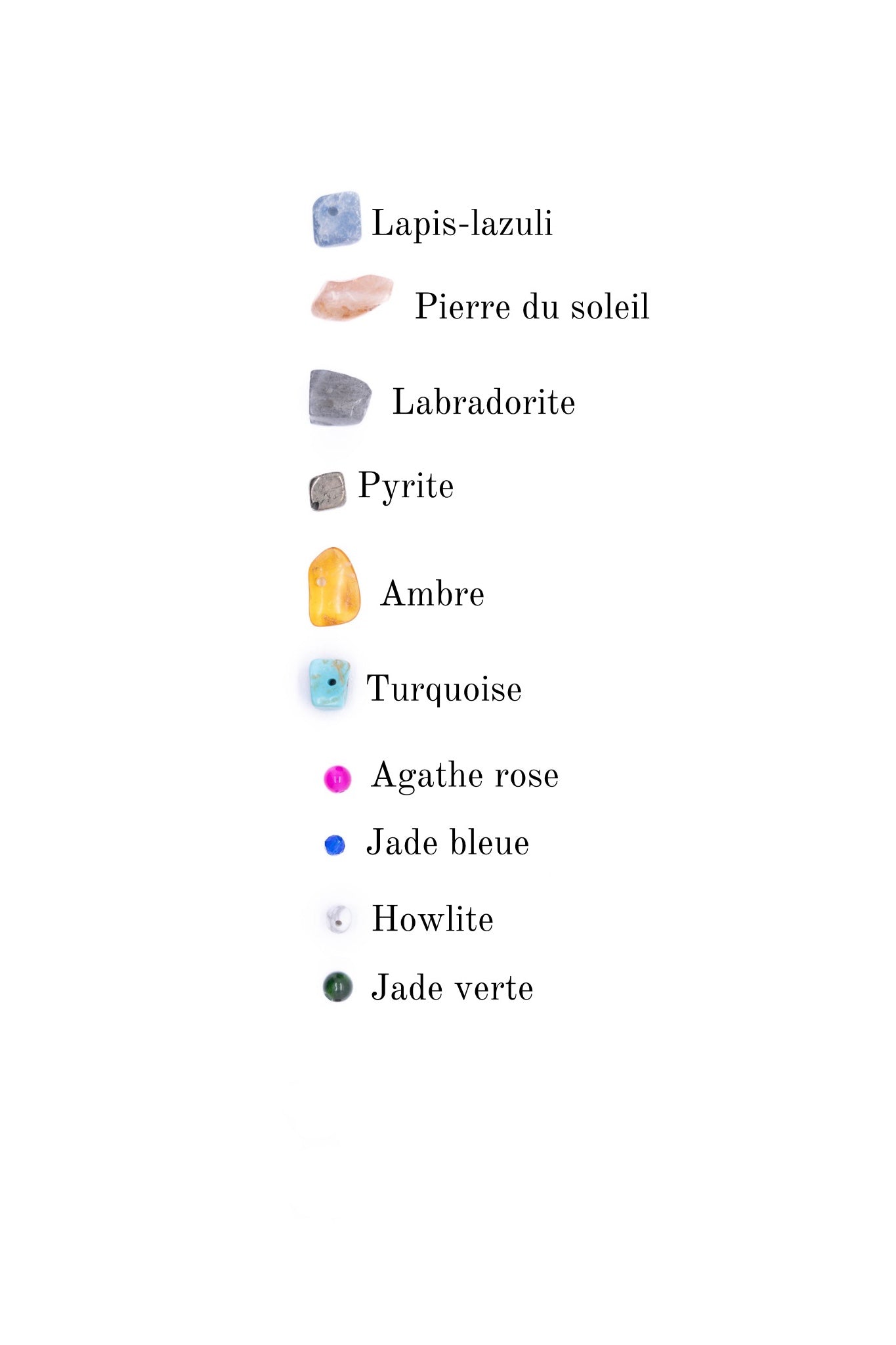 Lapis-lazuli

Pierre du soleil

Labradorite

Pyrite

Ambre

Turquoise

Agathe rose

Jade bleue

Howlite

Jade verte